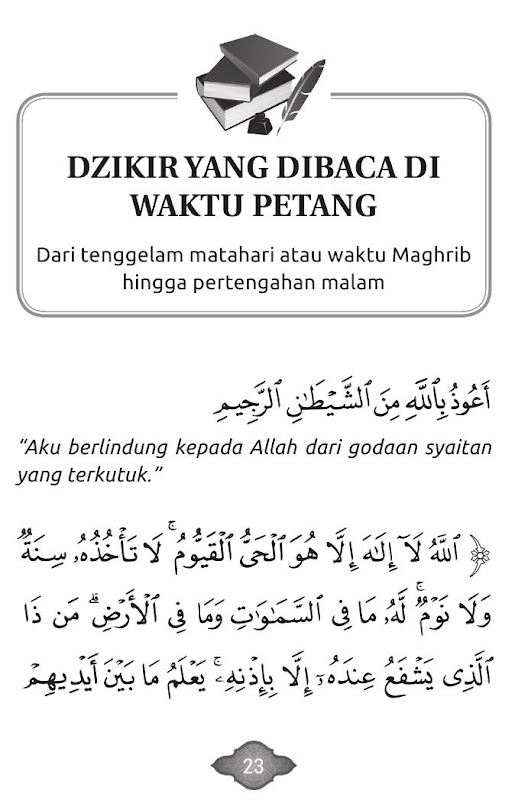 DZIKIR YANG DIBACA DI WAKTU PETANG

Dari tenggelam matahari atau waktu Maghrib hingga pertengahan malam

أَعُوذُ بِٱللَّهِ مِنَ ٱلشَّيْطَٰنِ ٱلرَّجِيمِ

"Aku berlindung kepada Allah dari godaan syaitan yang terkutuk."

ٱللَّهُ لَآ إِلَٰهَ إِلَّا هُوَ ٱلْحَىُّ ٱلْقَيُّومُ ۚ لَا تَأْخُذُهُۥ سِنَةٌ وَلَا نَوْمٌ ۚ لَّهُۥ مَا فِى ٱلسَّمَٰوَٰتِ وَمَا فِى ٱلْأَرْضِ ۗ مَن ذَا ٱلَّذِى يَشْفَعُ عِندَهُۥٓ إِلَّا بِإِذْنِهِۦ ۚ يَعْلَمُ مَا بَيْنَ أَيْدِيهِمْ

23